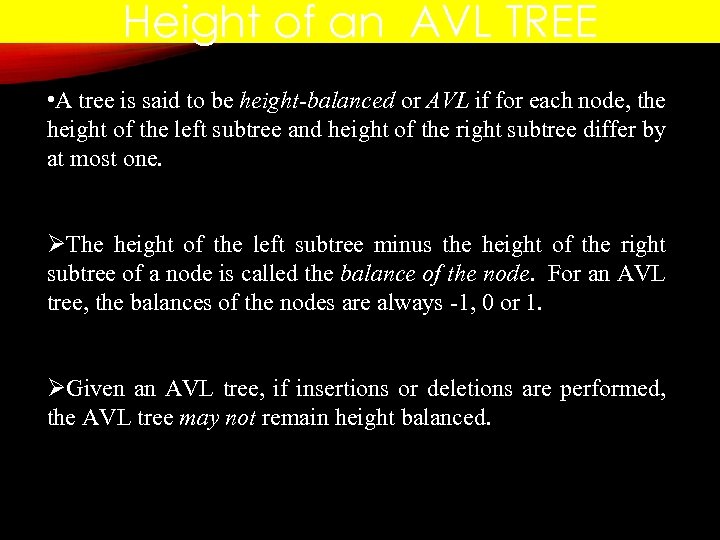 Height of an AVL TREE

• A tree is said to be height-balanced or AVL if for each node, the height of the left subtree and height of the right subtree differ by at most one.

➢The height of the left subtree minus the height of the right subtree of a node is called the balance of the node. For an AVL tree, the balances of the nodes are always -1, 0 or 1.

➢Given an AVL tree, if insertions or deletions are performed, the AVL tree may not remain height balanced.